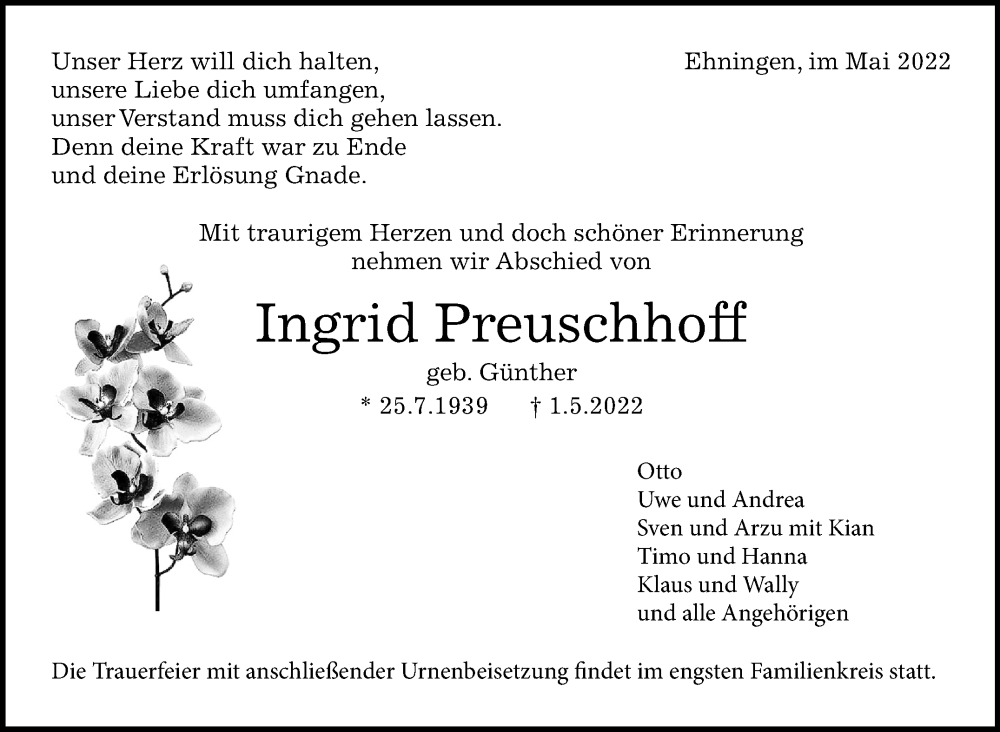 Unser Herz will dich halten,
unsere Liebe dich umfangen,
unser Verstand muss dich gehen lassen.
Denn deine Kraft war zu Ende
und deine Erlösung Gnade.

Ehningen, im Mai 2022

Mit traurigem Herzen und doch schöner Erinnerung
nehmen wir Abschied von

Ingrid Preuschhoff

geb. Günther

* 25.7.1939 † 1.5.2022

Otto
Uwe und Andrea
Sven und Arzu mit Kian
Timo und Hanna
Klaus und Wally
und alle Angehörigen

Die Trauerfeier mit anschließender Urnenbeisetzung findet im engsten Familienkreis statt.